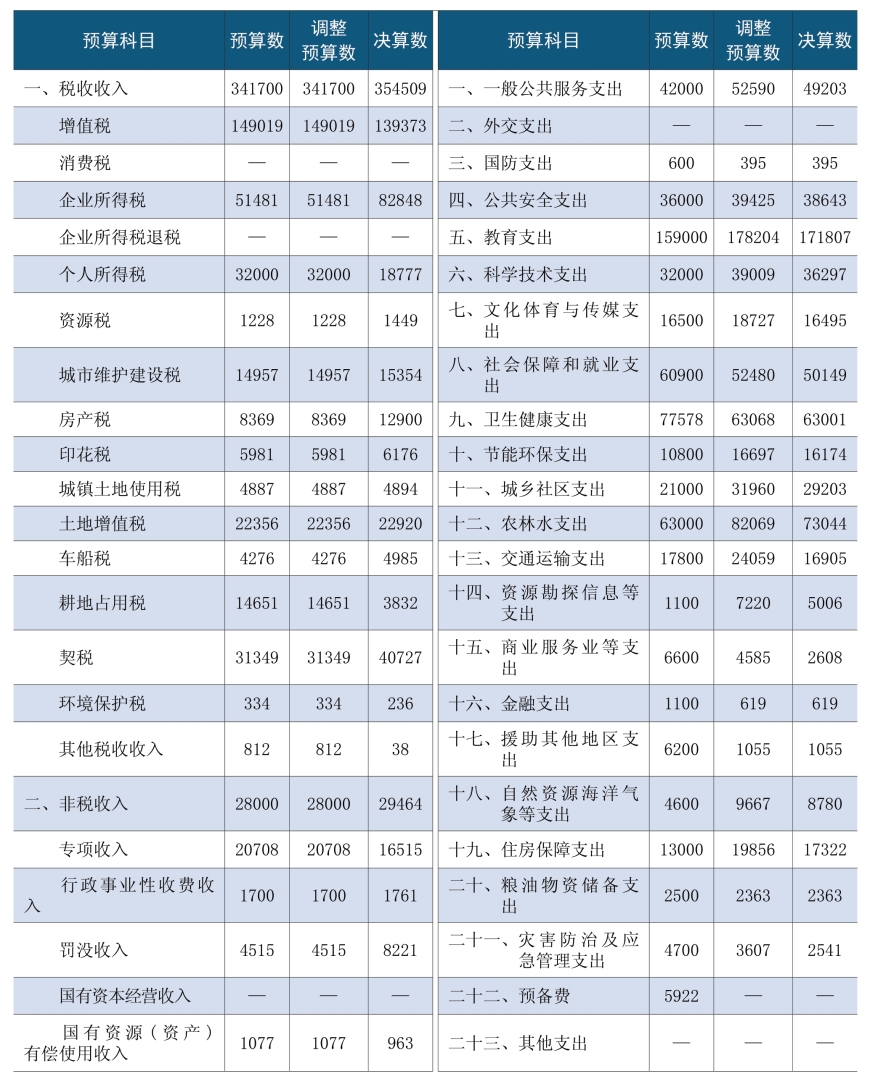 | 预算科目 | 预算数 | 调整预算数 | 决算数 |
|---|---|---|---|
| 一、税收收入 | 341700 | 341700 | 354509 |
| 增值税 | 149019 | 149019 | 139373 |
| 消费税 | — | — | — |
| 企业所得税 | 51481 | 51481 | 82848 |
| 企业所得税退税 | — | — | — |
| 个人所得税 | 32000 | 32000 | 18777 |
| 资源税 | 1228 | 1228 | 1449 |
| 城市维护建设税 | 14957 | 14957 | 15354 |
| 房产税 | 8369 | 8369 | 12900 |
| 印花税 | 5981 | 5981 | 6176 |
| 城镇土地使用税 | 4887 | 4887 | 4894 |
| 土地增值税 | 22356 | 22356 | 22920 |
| 车船税 | 4276 | 4276 | 4985 |
| 耕地占用税 | 14651 | 14651 | 3832 |
| 契税 | 31349 | 31349 | 40727 |
| 环境保护税 | 334 | 334 | 236 |
| 其他税收收入 | 812 | 812 | 38 |
| 二、非税收入 | 28000 | 28000 | 29464 |
| 专项收入 | 20708 | 20708 | 16515 |
| 行政事业性收费收入 | 1700 | 1700 | 1761 |
| 罚没收入 | 4515 | 4515 | 8221 |
| 国有资本经营收入 | — | — | — |
| 国有资源（资产）有偿使用收入 | 1077 | 1077 | 963 |

| 预算科目 | 预算数 | 调整预算数 | 决算数 |
|---|---|---|---|
| 一、一般公共服务支出 | 42000 | 52590 | 49203 |
| 二、外交支出 | — | — | — |
| 三、国防支出 | 600 | 395 | 395 |
| 四、公共安全支出 | 36000 | 39425 | 38643 |
| 五、教育支出 | 159000 | 178204 | 171807 |
| 六、科学技术支出 | 32000 | 39009 | 36297 |
| 七、文化体育与传媒支出 | 16500 | 18727 | 16495 |
| 八、社会保障和就业支出 | 60900 | 52480 | 50149 |
| 九、卫生健康支出 | 77578 | 63068 | 63001 |
| 十、节能环保支出 | 10800 | 16697 | 16174 |
| 十一、城乡社区支出 | 21000 | 31960 | 29203 |
| 十二、农林水支出 | 63000 | 82069 | 73044 |
| 十三、交通运输支出 | 17800 | 24059 | 16905 |
| 十四、资源勘探信息等支出 | 1100 | 7220 | 5006 |
| 十五、商业服务业等支出 | 6600 | 4585 | 2608 |
| 十六、金融支出 | 1100 | 619 | 619 |
| 十七、援助其他地区支出 | 6200 | 1055 | 1055 |
| 十八、自然资源海洋气象等支出 | 4600 | 9667 | 8780 |
| 十九、住房保障支出 | 13000 | 19856 | 17322 |
| 二十、粮油物资储备支出 | 2500 | 2363 | 2363 |
| 二十一、灾害防治及应急管理支出 | 4700 | 3607 | 2541 |
| 二十二、预备费 | 5922 | — | — |
| 二十三、其他支出 | — | — | — |